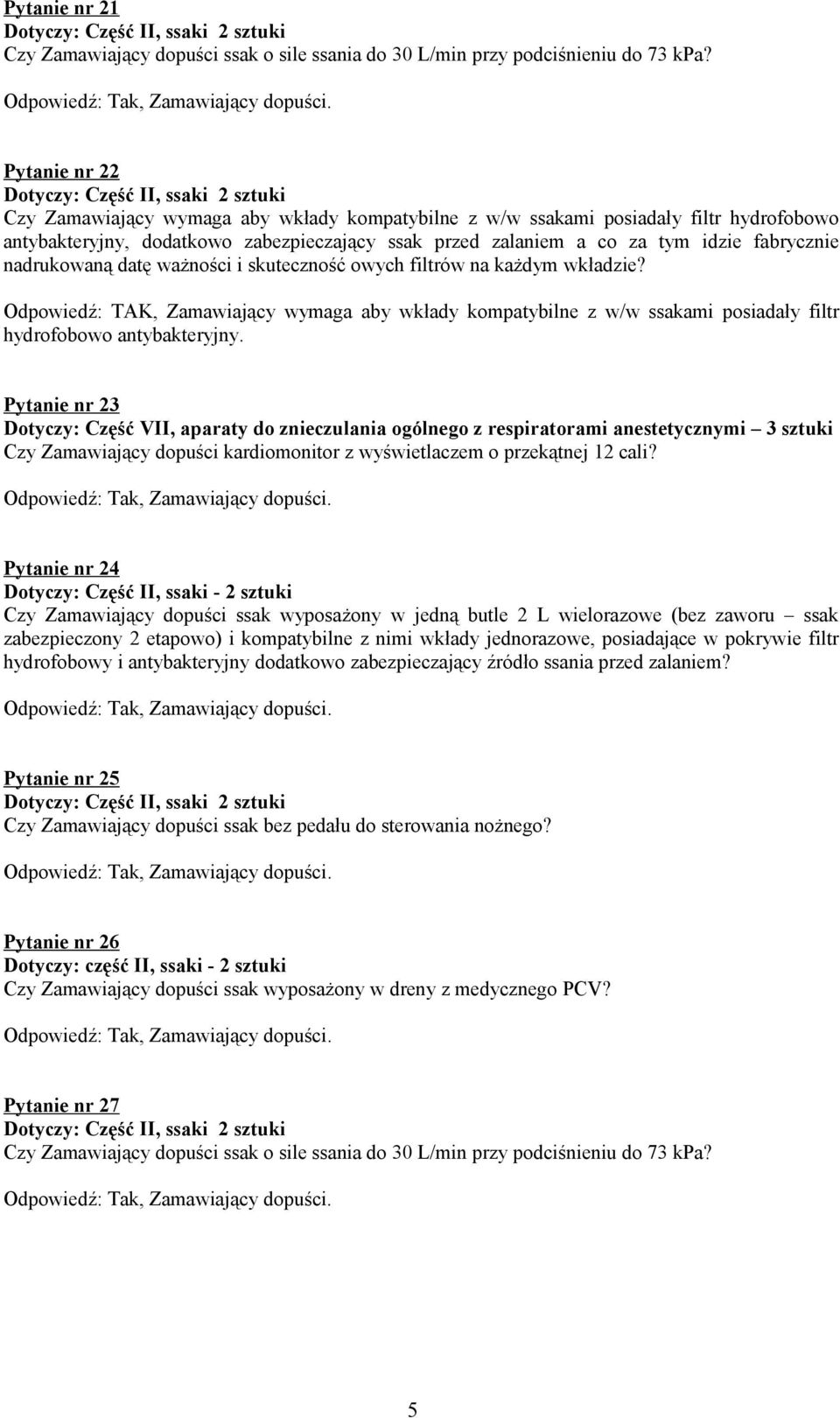 Pytanie nr 21
Dotyczy: Część II, ssaki 2 sztuki
Czy Zamawiający dopuści ssak o sile ssania do 30 L/min przy podciśnieniu do 73 kPa?

Odpowiedź: Tak, Zamawiający dopuści.

Pytanie nr 22
Dotyczy: Część II, ssaki 2 sztuki
Czy Zamawiający wymaga aby wkłady kompatybilne z w/w ssakami posiadały filtr hydrofobowo antybakteryjny, dodatkowo zabezpieczający ssak przed zalaniem a co za tym idzie fabrycznie nadrukowaną datę ważności i skuteczność owych filtrów na każdym wkładzie?

Odpowiedź: TAK, Zamawiający wymaga aby wkłady kompatybilne z w/w ssakami posiadały filtr hydrofobowo antybakteryjny.

Pytanie nr 23
Dotyczy: Część VII, aparaty do znieczulania ogólnego z respiratorami anestetycznymi – 3 sztuki
Czy Zamawiający dopuści kardiomonitor z wyświetlaczem o przekątnej 12 cali?

Odpowiedź: Tak, Zamawiający dopuści.

Pytanie nr 24
Dotyczy: Część II, ssaki - 2 sztuki
Czy Zamawiający dopuści ssak wyposażony w jedną butle 2 L wielorazowe (bez zaworu – ssak zabezpieczony 2 etapowo) i kompatybilne z nimi wkłady jednorazowe, posiadające w pokrywie filtr hydrofobowy i antybakteryjny dodatkowo zabezpieczający źródło ssania przed zalaniem?

Odpowiedź: Tak, Zamawiający dopuści.

Pytanie nr 25
Dotyczy: Część II, ssaki 2 sztuki
Czy Zamawiający dopuści ssak bez pedału do sterowania nożnego?

Odpowiedź: Tak, Zamawiający dopuści.

Pytanie nr 26
Dotyczy: część II, ssaki - 2 sztuki
Czy Zamawiający dopuści ssak wyposażony w dreny z medycznego PCV?

Odpowiedź: Tak, Zamawiający dopuści.

Pytanie nr 27
Dotyczy: Część II, ssaki 2 sztuki
Czy Zamawiający dopuści ssak o sile ssania do 30 L/min przy podciśnieniu do 73 kPa?

Odpowiedź: Tak, Zamawiający dopuści.

5